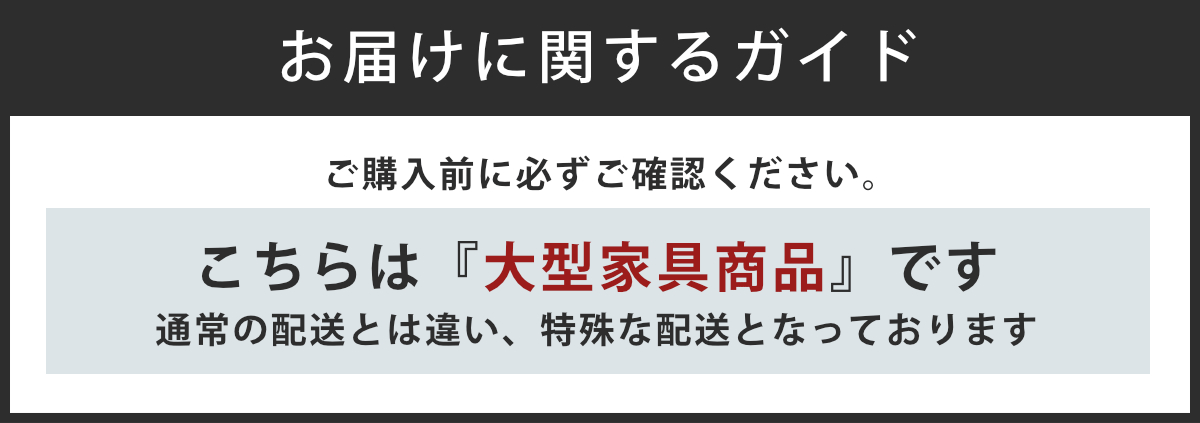 お届けに関するガイド

ご購入前に必ずご確認ください。

こちらは『大型家具商品』です

通常の配送とは違い、特殊な配送となっております